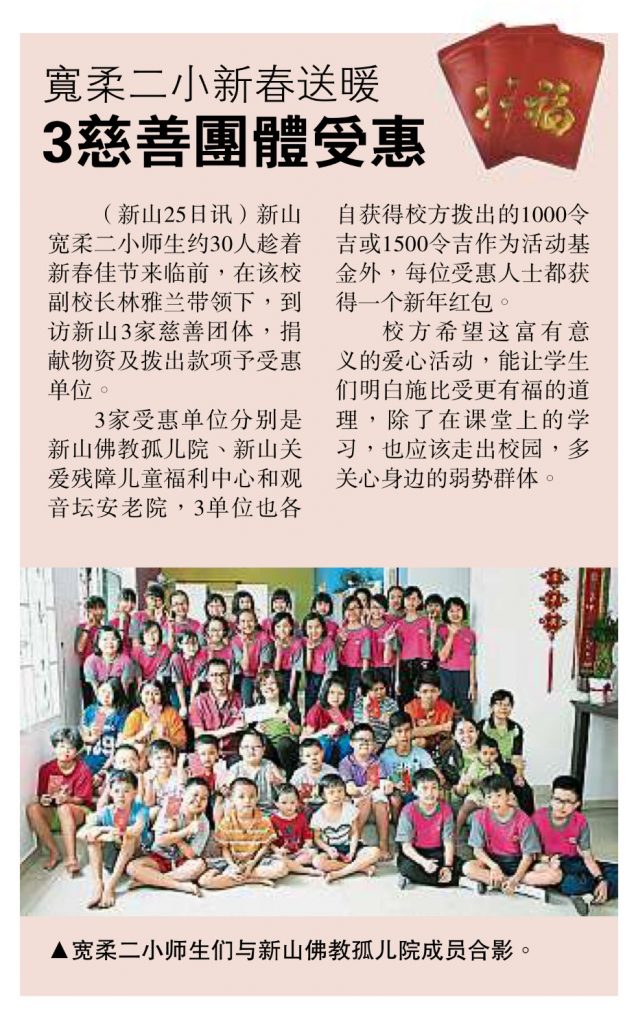 寬柔二小新春送暖

3慈善團體受惠

（新山25日讯）新山宽柔二小师生约30人趁着新春佳节来临前，在该校副校长林雅兰带领下，到访新山3家慈善团体，捐献物资及拨出款项予受惠单位。

3家受惠单位分别是新山佛教孤儿院、新山关爱残障儿童福利中心和观音坛安老院，3单位也各自获得校方拨出的1000令吉或1500令吉作为活动基金外，每位受惠人士都获得一个新年红包。

校方希望这富有意义的爱心活动，能让学生们明白施比受更有福的道理，除了在课堂上的学习，也应该走出校园，多关心身边的弱势群体。

▲宽柔二小师生们与新山佛教孤儿院成员合影。